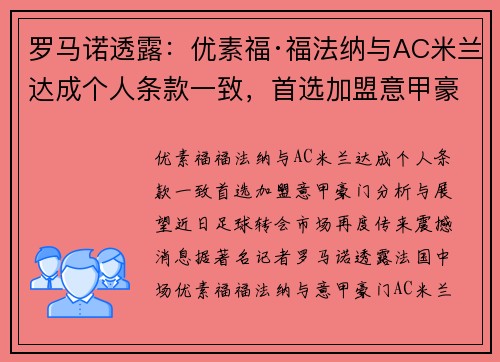 罗马诺透露：优素福·福法纳与AC米兰达成个人条款一致，首选加盟意甲豪

优素福福法纳与AC米兰达成个人条款一致首选加盟意甲豪门分析与展望近日足球转会市场再度传来震撼消息据著名记者罗马诺透露法国中场优素福福法纳与意甲豪门AC米兰